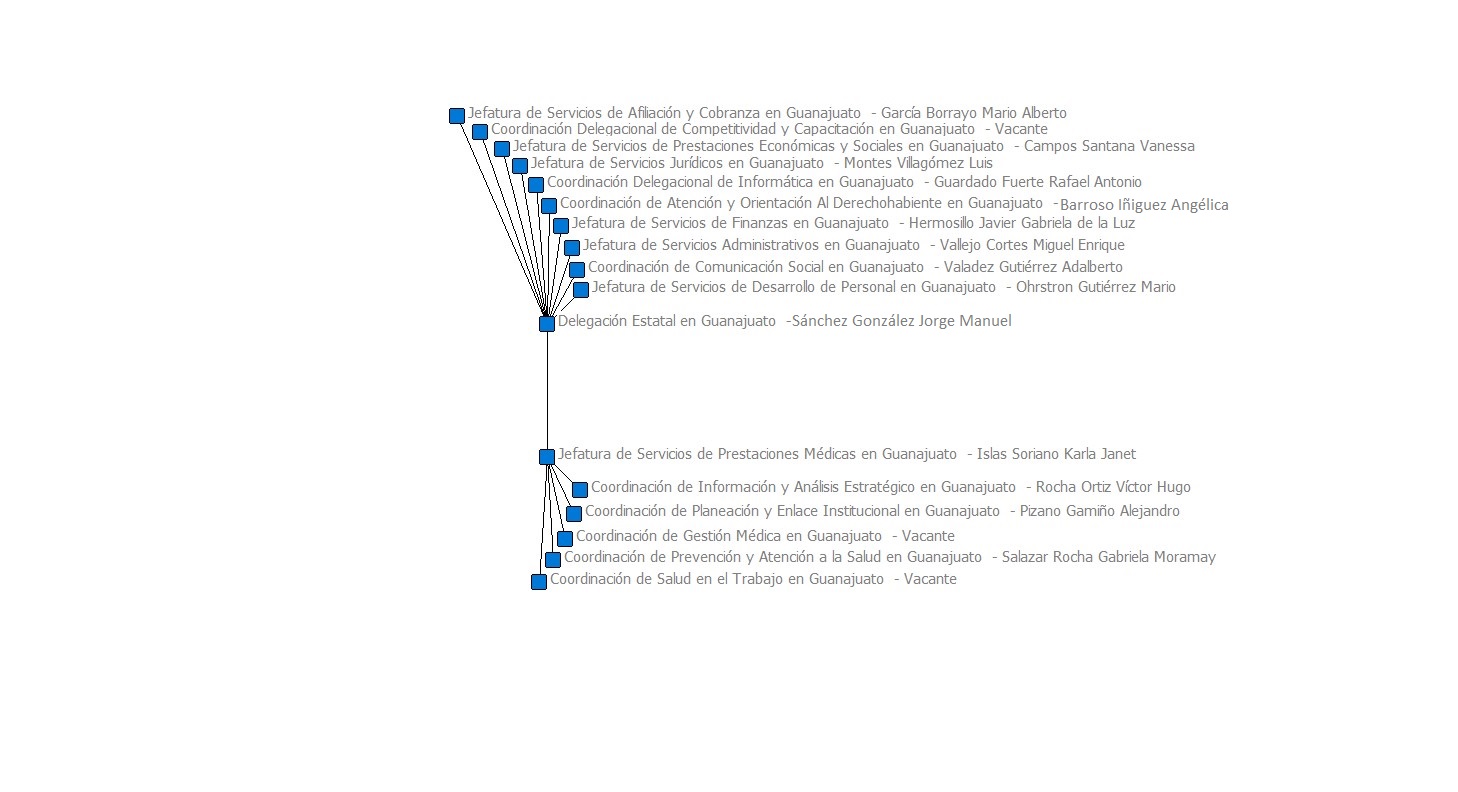 Jefatura de Servicios de Afiliación y Cobranza en Guanajuato - García Borrayo Mario Alberto
Coordinación Delegacional de Competitividad y Capacitación en Guanajuato - Vacante
Jefatura de Servicios de Prestaciones Económicas y Sociales en Guanajuato - Campos Santana Vanessa
Jefatura de Servicios Jurídicos en Guanajuato - Montes Villagómez Luis
Coordinación Delegacional de Informática en Guanajuato - Guardado Fuerte Rafael Antonio
Coordinación de Atención y Orientación Al Derechohabiente en Guanajuato -Barroso Iñiguez Angélica
Jefatura de Servicios de Finanzas en Guanajuato - Hermosillo Javier Gabriela de la Luz
Jefatura de Servicios Administrativos en Guanajuato - Vallejo Cortes Miguel Enrique
Coordinación de Comunicación Social en Guanajuato - Valadez Gutiérrez Adalberto
Jefatura de Servicios de Desarrollo de Personal en Guanajuato - Ohrstron Gutiérrez Mario
Delegación Estatal en Guanajuato -Sánchez González Jorge Manuel
Jefatura de Servicios de Prestaciones Médicas en Guanajuato - Islas Soriano Karla Janet
Coordinación de Información y Análisis Estratégico en Guanajuato - Rocha Ortiz Víctor Hugo
Coordinación de Planeación y Enlace Institucional en Guanajuato - Pizano Gamiño Alejandro
Coordinación de Gestión Médica en Guanajuato - Vacante
Coordinación de Prevención y Atención a la Salud en Guanajuato - Salazar Rocha Gabriela Moramay
Coordinación de Salud en el Trabajo en Guanajuato - Vacante